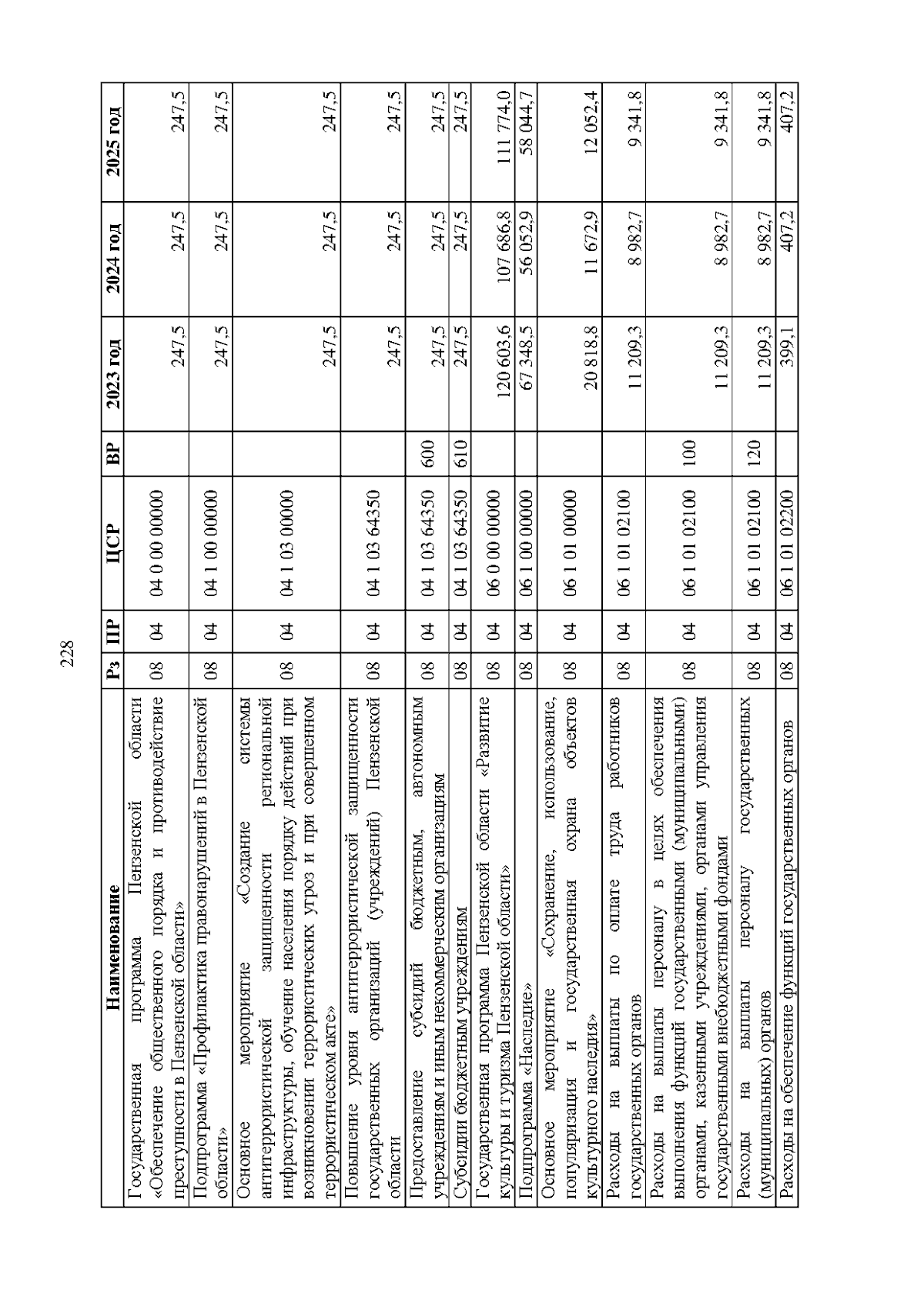 228

| Наименование | Рз | ПР | ЦСР | ВР | 2023 год | 2024 год | 2025 год |
|---|---|---|---|---|---|---|---|
| Государственная программа Пензенской области «Обеспечение общественного порядка и противодействие преступности в Пензенской области» | 08 | 04 | 04 0 00 00000 | | 247,5 | 247,5 | 247,5 |
| Подпрограмма «Профилактика правонарушений в Пензенской области» | 08 | 04 | 04 1 00 00000 | | 247,5 | 247,5 | 247,5 |
| Основное мероприятие «Создание системы антитеррористической защищенности региональной инфраструктуры, обучение населения порядку действий при возникновении террористических угроз и при совершенном террористическом акте» | 08 | 04 | 04 1 03 00000 | | 247,5 | 247,5 | 247,5 |
| Повышение уровня антитеррористической защищенности государственных организаций (учреждений) Пензенской области | 08 | 04 | 04 1 03 64350 | | 247,5 | 247,5 | 247,5 |
| Предоставление субсидий бюджетным, автономным учреждениям и иным некоммерческим организациям | 08 | 04 | 04 1 03 64350 | 600 | 247,5 | 247,5 | 247,5 |
| Субсидии бюджетным учреждениям | 08 | 04 | 04 1 03 64350 | 610 | 247,5 | 247,5 | 247,5 |
| Государственная программа Пензенской области «Развитие культуры и туризма Пензенской области» | 08 | 04 | 06 0 00 00000 | | 120 603,6 | 107 686,8 | 111 774,0 |
| Подпрограмма «Наследие» | 08 | 04 | 06 1 00 00000 | | 67 348,5 | 56 052,9 | 58 044,7 |
| Основное мероприятие «Сохранение, использование, популяризация и государственная охрана объектов культурного наследия» | 08 | 04 | 06 1 01 00000 | | 20 818,8 | 11 672,9 | 12 052,4 |
| Расходы на выплаты по оплате труда работников государственных органов | 08 | 04 | 06 1 01 02100 | | 11 209,3 | 8 982,7 | 9 341,8 |
| Расходы на выплаты персоналу в целях обеспечения выполнения функций государственными (муниципальными) органами, казенными учреждениями, органами управления государственными внебюджетными фондами | 08 | 04 | 06 1 01 02100 | 100 | 11 209,3 | 8 982,7 | 9 341,8 |
| Расходы на выплаты персоналу государственных (муниципальных) органов | 08 | 04 | 06 1 01 02100 | 120 | 11 209,3 | 8 982,7 | 9 341,8 |
| Расходы на обеспечение функций государственных органов | 08 | 04 | 06 1 01 02200 | | 399,1 | 407,2 | 407,2 |